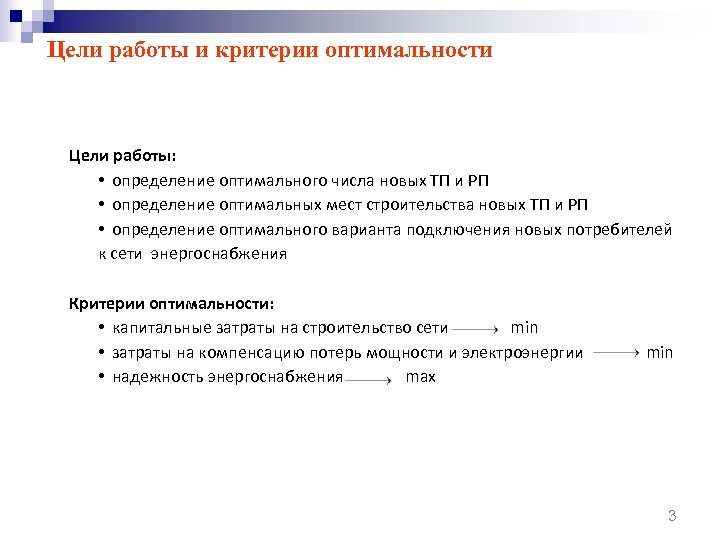 Цели работы и критерии оптимальности

Цели работы:
• определение оптимального числа новых ТП и РП
• определение оптимальных мест строительства новых ТП и РП
• определение оптимального варианта подключения новых потребителей к сети энергоснабжения

Критерии оптимальности:
• капитальные затраты на строительство сети $\longrightarrow$ min
• затраты на компенсацию потерь мощности и электроэнергии $\longrightarrow$ min
• надежность энергоснабжения $\longrightarrow$ max

3